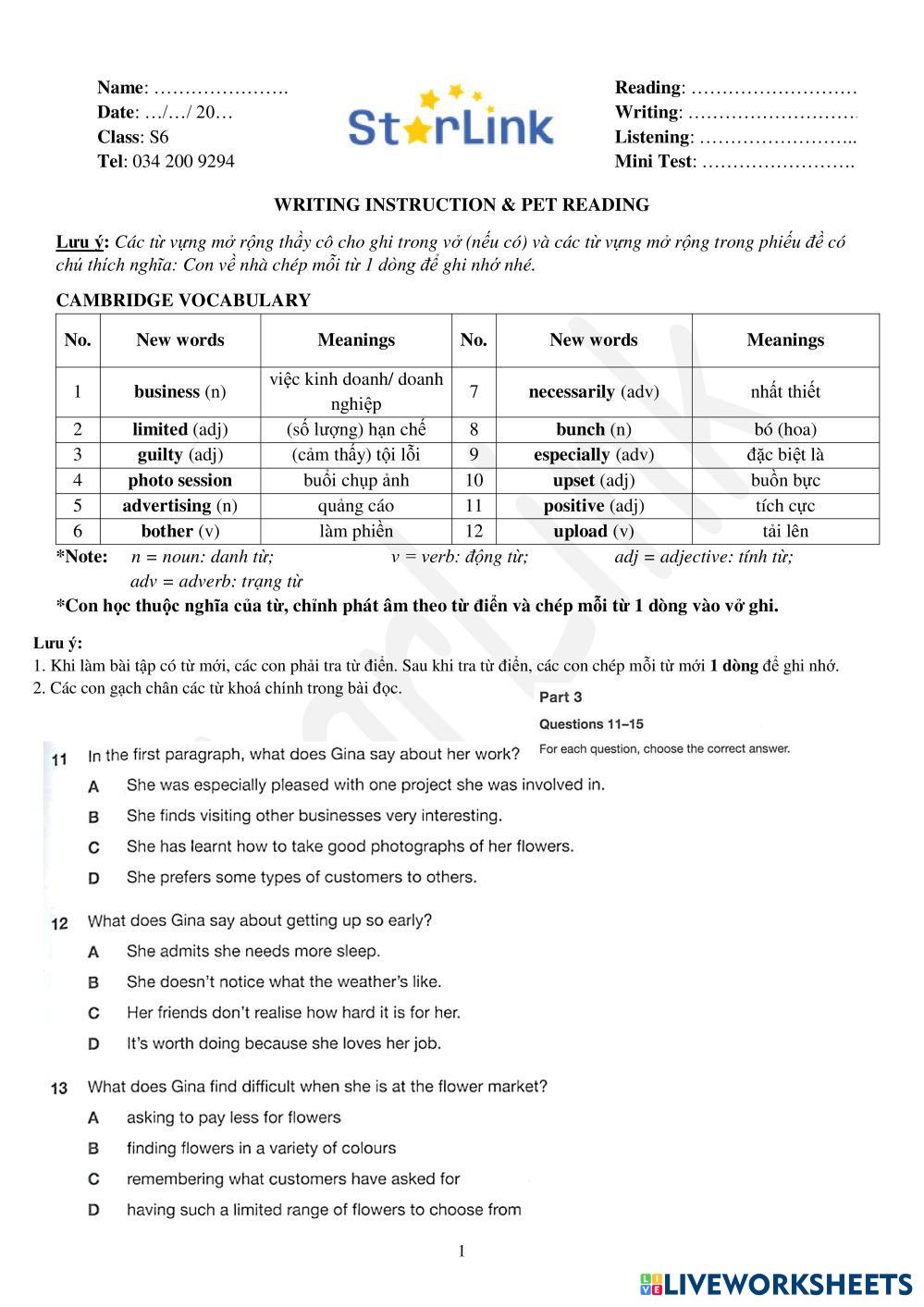 Name: ………………….
Date: …/…/ 20…
Class: S6
Tel: 034 200 9294

StarLink

Reading: ………………………
Writing: ……………………….
Listening: ……………………..
Mini Test: …………………….

WRITING INSTRUCTION & PET READING

Lưu ý: Các từ vựng mở rộng thầy cô cho ghi trong vở (nếu có) và các từ vựng mở rộng trong phiếu đề có chú thích nghĩa: Con về nhà chép mỗi từ 1 dòng để ghi nhớ nhé.

CAMBRIDGE VOCABULARY

| No. | New words | Meanings | No. | New words | Meanings |
|---|---|---|---|---|---|
| 1 | business (n) | việc kinh doanh/ doanh nghiệp | 7 | necessarily (adv) | nhất thiết |
| 2 | limited (adj) | (số lượng) hạn chế | 8 | bunch (n) | bó (hoa) |
| 3 | guilty (adj) | (cảm thấy) tội lỗi | 9 | especially (adv) | đặc biệt là |
| 4 | photo session | buổi chụp ảnh | 10 | upset (adj) | buồn bực |
| 5 | advertising (n) | quảng cáo | 11 | positive (adj) | tích cực |
| 6 | bother (v) | làm phiền | 12 | upload (v) | tải lên |

*Note: n = noun: danh từ; v = verb: động từ; adj = adjective: tính từ; adv = adverb: trạng từ

*Con học thuộc nghĩa của từ, chỉnh phát âm theo từ điển và chép mỗi từ 1 dòng vào vở ghi.

Lưu ý:
1. Khi làm bài tập có từ mới, các con phải tra từ điển. Sau khi tra từ điển, các con chép mỗi từ mới 1 dòng để ghi nhớ.
2. Các con gạch chân các từ khoá chính trong bài đọc.

Part 3

Questions 11–15

For each question, choose the correct answer.

11 In the first paragraph, what does Gina say about her work?
A She was especially pleased with one project she was involved in.
B She finds visiting other businesses very interesting.
C She has learnt how to take good photographs of her flowers.
D She prefers some types of customers to others.

12 What does Gina say about getting up so early?
A She admits she needs more sleep.
B She doesn't notice what the weather's like.
C Her friends don't realise how hard it is for her.
D It's worth doing because she loves her job.

13 What does Gina find difficult when she is at the flower market?
A asking to pay less for flowers
B finding flowers in a variety of colours
C remembering what customers have asked for
D having such a limited range of flowers to choose from

1

LIVEWORKSHEETS